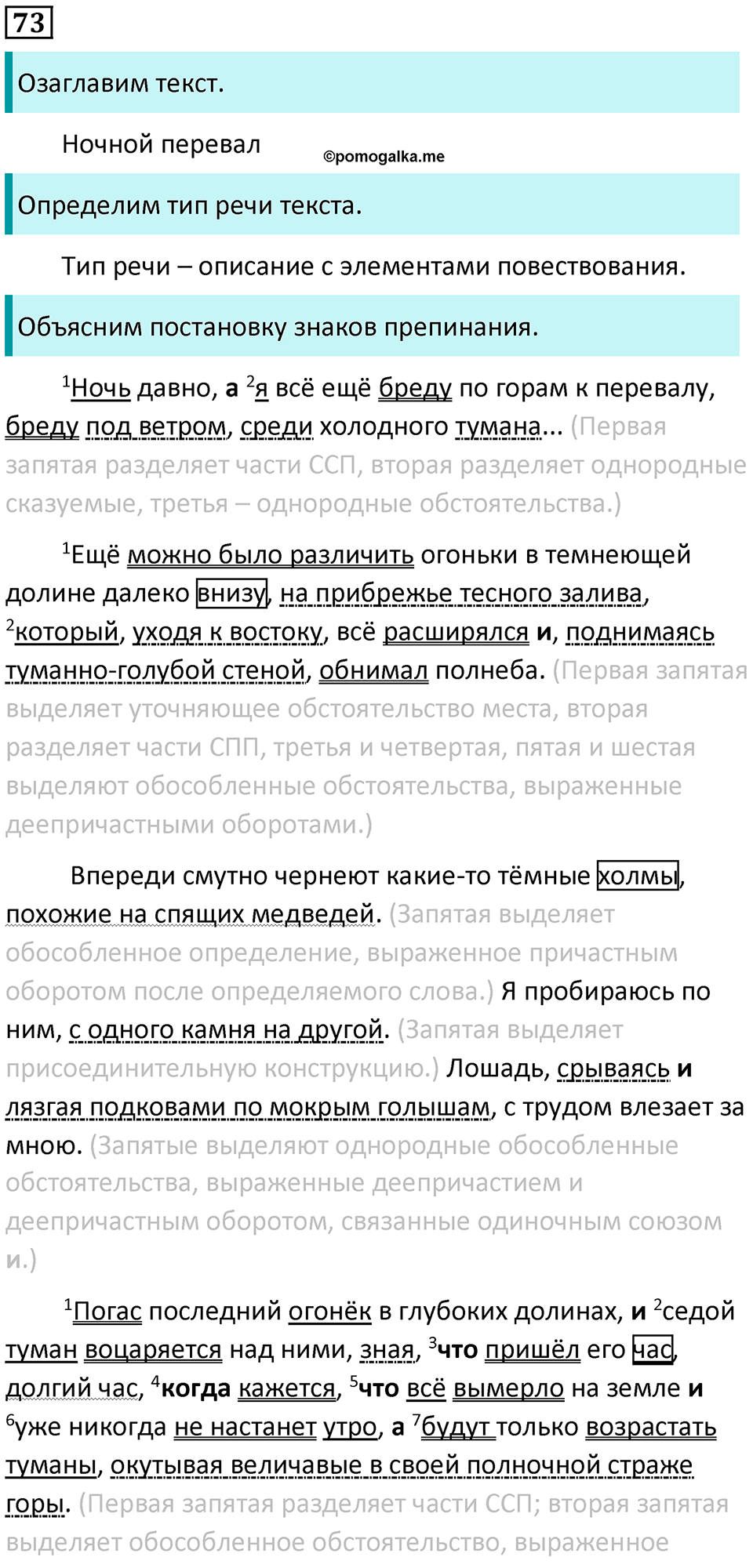 73

Озаглавим текст.

Ночной перевал ©pomogalka.me

Определим тип речи текста.

Тип речи – описание с элементами повествования.

Объясним постановку знаков препинания.

$^1$Ночь давно, **а** $^2$я всё ещё бреду по горам к перевалу, бреду под ветром, среди холодного тумана... (Первая запятая разделяет части ССП, вторая разделяет однородные сказуемые, третья – однородные обстоятельства.)

$^1$Ещё можно было различить огоньки в темнеющей долине далеко внизу, на прибрежье тесного залива, $^2$который, уходя к востоку, всё расширялся **и**, поднимаясь туманно-голубой стеной, обнимал полнеба. (Первая запятая выделяет уточняющее обстоятельство места, вторая разделяет части СПП, третья и четвертая, пятая и шестая выделяют обособленные обстоятельства, выраженные деепричастными оборотами.)

Впереди смутно чернеют какие-то тёмные холмы, похожие на спящих медведей. (Запятая выделяет обособленное определение, выраженное причастным оборотом после определяемого слова.) Я пробираюсь по ним, с одного камня на другой. (Запятая выделяет присоединительную конструкцию.) Лошадь, срываясь **и** лязгая подковами по мокрым голышам, с трудом влезает за мною. (Запятые выделяют однородные обособленные обстоятельства, выраженные деепричастием и деепричастным оборотом, связанные одиночным союзом **и**.)

$^1$Погас последний огонёк в глубоких долинах, **и** $^2$седой туман воцаряется над ними, зная, $^3$**что** пришёл его час, долгий час, $^4$**когда** кажется, $^5$**что** всё вымерло на земле **и** $^6$уже никогда не настанет утро, **а** $^7$будут только возрастать туманы, окутывая величавые в своей полночной страже горы. (Первая запятая разделяет части ССП; вторая запятая выделяет обособленное обстоятельство, выраженное